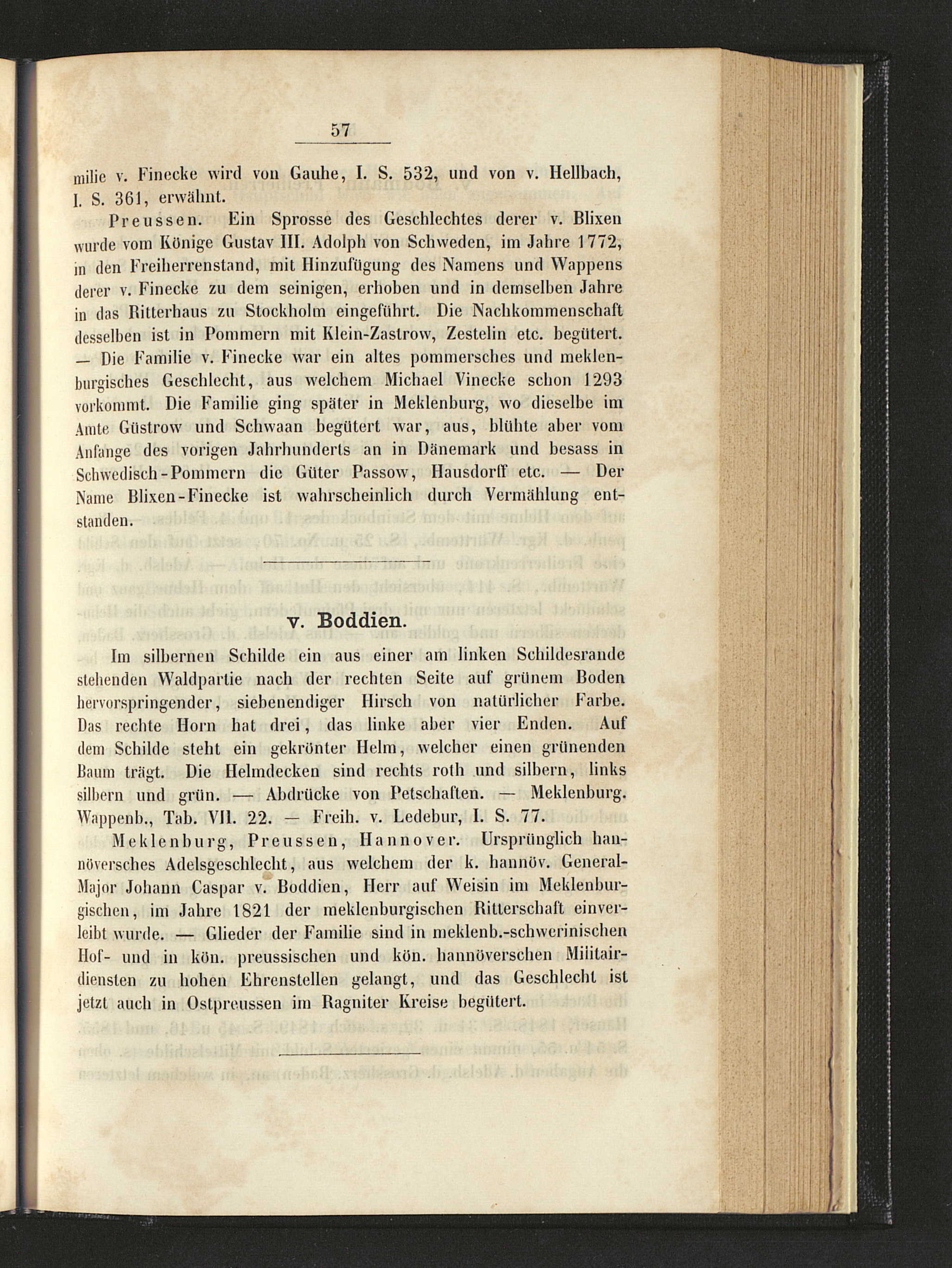 57

milie v. Finecke wird von Gauhe, I. S. 532, und von v. Hellbach, I. S. 361, erwähnt.

Preussen. Ein Sprosse des Geschlechtes derer v. Blixen wurde vom Könige Gustav III. Adolph von Schweden, im Jahre 1772, in den Freiherrenstand, mit Hinzufügung des Namens und Wappens derer v. Finecke zu dem seinigen, erhoben und in demselben Jahre in das Ritterhaus zu Stockholm eingeführt. Die Nachkommenschaft desselben ist in Pommern mit Klein-Zastrow, Zestelin etc. begütert. — Die Familie v. Finecke war ein altes pommersches und meklenburgisches Geschlecht, aus welchem Michael Vinecke schon 1293 vorkommt. Die Familie ging später in Meklenburg, wo dieselbe im Amte Güstrow und Schwaan begütert war, aus, blühte aber vom Anfange des vorigen Jahrhunderts an in Dänemark und besass in Schwedisch-Pommern die Güter Passow, Hausdorff etc. — Der Name Blixen-Finecke ist wahrscheinlich durch Vermählung entstanden.

v. Boddien.

Im silbernen Schilde ein aus einer am linken Schildesrande stehenden Waldpartie nach der rechten Seite auf grünem Boden hervorspringender, siebenendiger Hirsch von natürlicher Farbe. Das rechte Horn hat drei, das linke aber vier Enden. Auf dem Schilde steht ein gekrönter Helm, welcher einen grünenden Baum trägt. Die Helmdecken sind rechts roth und silbern, links silbern und grün. — Abdrücke von Petschaften. — Meklenburg. Wappenb., Tab. VII. 22. — Freih. v. Ledebur, I. S. 77.

Meklenburg, Preussen, Hannover. Ursprünglich hannöversches Adelsgeschlecht, aus welchem der k. hannöv. General-Major Johann Caspar v. Boddien, Herr auf Weisin im Meklenburgischen, im Jahre 1821 der meklenburgischen Ritterschaft einverleibt wurde. — Glieder der Familie sind in meklenb.-schwerinischen Hof- und in kön. preussischen und kön. hannöverschen Militairdiensten zu hohen Ehrenstellen gelangt, und das Geschlecht ist jetzt auch in Ostpreussen im Ragniter Kreise begütert.